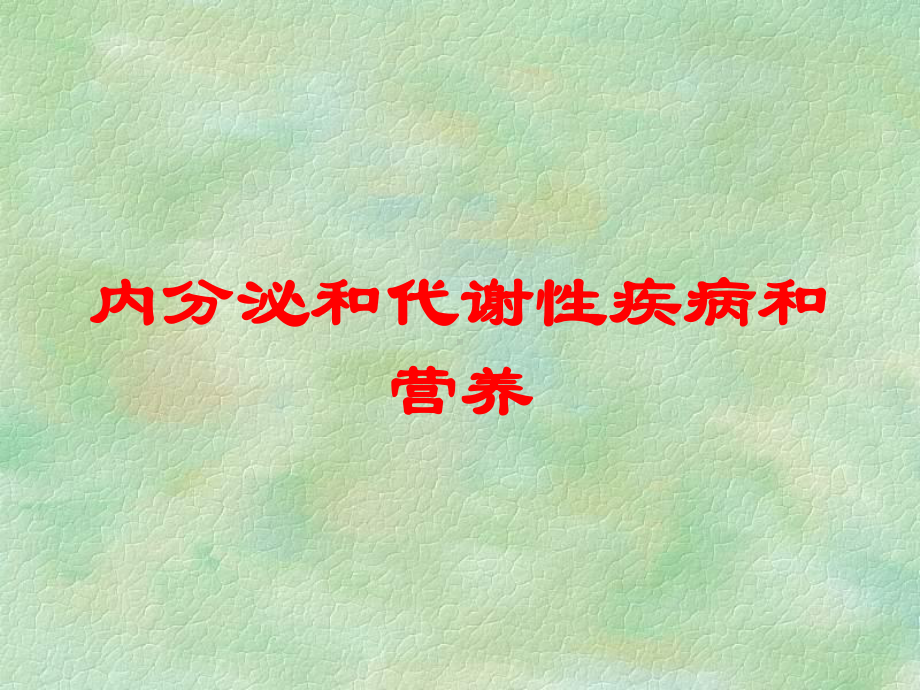 内分泌和代谢性疾病和营养